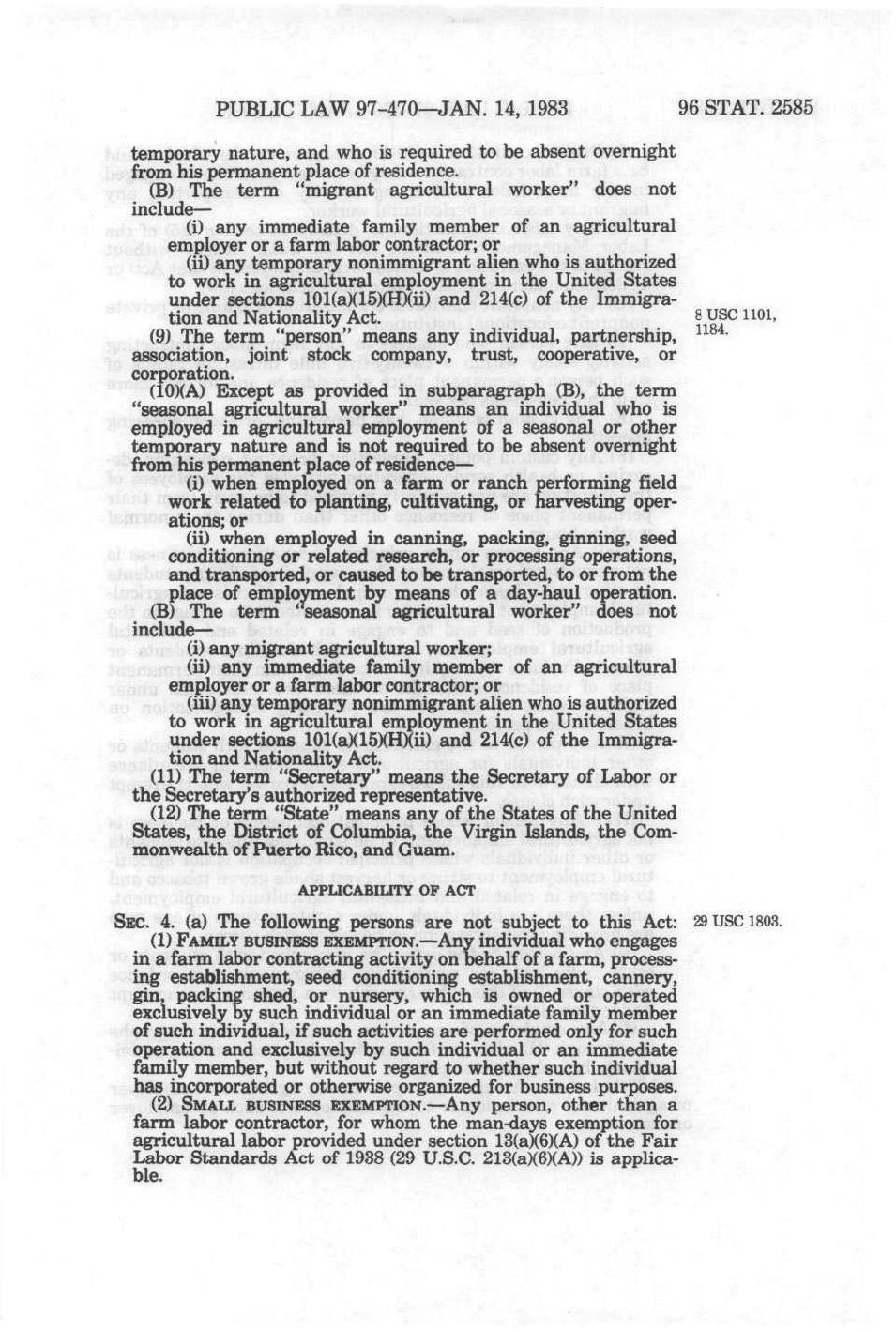 PUBLIC LAW 97-470—JAN. 14, 1983

96 STAT. 2585

temporary nature, and who is required to be absent overnight from his permanent place of residence.

(B) The term "migrant agricultural worker" does not include—

(i) any immediate family member of an agricultural employer or a farm labor contractor; or

(ii) any temporary nonimmigrant alien who is authorized to work in agricultural employment in the United States under sections 101(a)(15)(H)(ii) and 214(c) of the Immigration and Nationality Act.

8 USC 1101, 1184.

(9) The term "person" means any individual, partnership, association, joint stock company, trust, cooperative, or corporation.

(10)(A) Except as provided in subparagraph (B), the term "seasonal agricultural worker" means an individual who is employed in agricultural employment of a seasonal or other temporary nature and is not required to be absent overnight from his permanent place of residence—

(i) when employed on a farm or ranch performing field work related to planting, cultivating, or harvesting operations; or

(ii) when employed in canning, packing, ginning, seed conditioning or related research, or processing operations, and transported, or caused to be transported, to or from the place of employment by means of a day-haul operation.

(B) The term "seasonal agricultural worker" does not include—

(i) any migrant agricultural worker;

(ii) any immediate family member of an agricultural employer or a farm labor contractor; or

(iii) any temporary nonimmigrant alien who is authorized to work in agricultural employment in the United States under sections 101(a)(15)(H)(ii) and 214(c) of the Immigration and Nationality Act.

(11) The term "Secretary" means the Secretary of Labor or the Secretary's authorized representative.

(12) The term "State" means any of the States of the United States, the District of Columbia, the Virgin Islands, the Commonwealth of Puerto Rico, and Guam.

APPLICABILITY OF ACT

SEC. 4. (a) The following persons are not subject to this Act:

29 USC 1803.

(1) FAMILY BUSINESS EXEMPTION.—Any individual who engages in a farm labor contracting activity on behalf of a farm, processing establishment, seed conditioning establishment, cannery, gin, packing shed, or nursery, which is owned or operated exclusively by such individual or an immediate family member of such individual, if such activities are performed only for such operation and exclusively by such individual or an immediate family member, but without regard to whether such individual has incorporated or otherwise organized for business purposes.

(2) SMALL BUSINESS EXEMPTION.—Any person, other than a farm labor contractor, for whom the man-days exemption for agricultural labor provided under section 13(a)(6)(A) of the Fair Labor Standards Act of 1938 (29 U.S.C. 213(a)(6)(A)) is applicable.